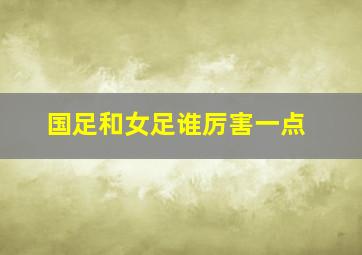 国足和女足谁厉害一点